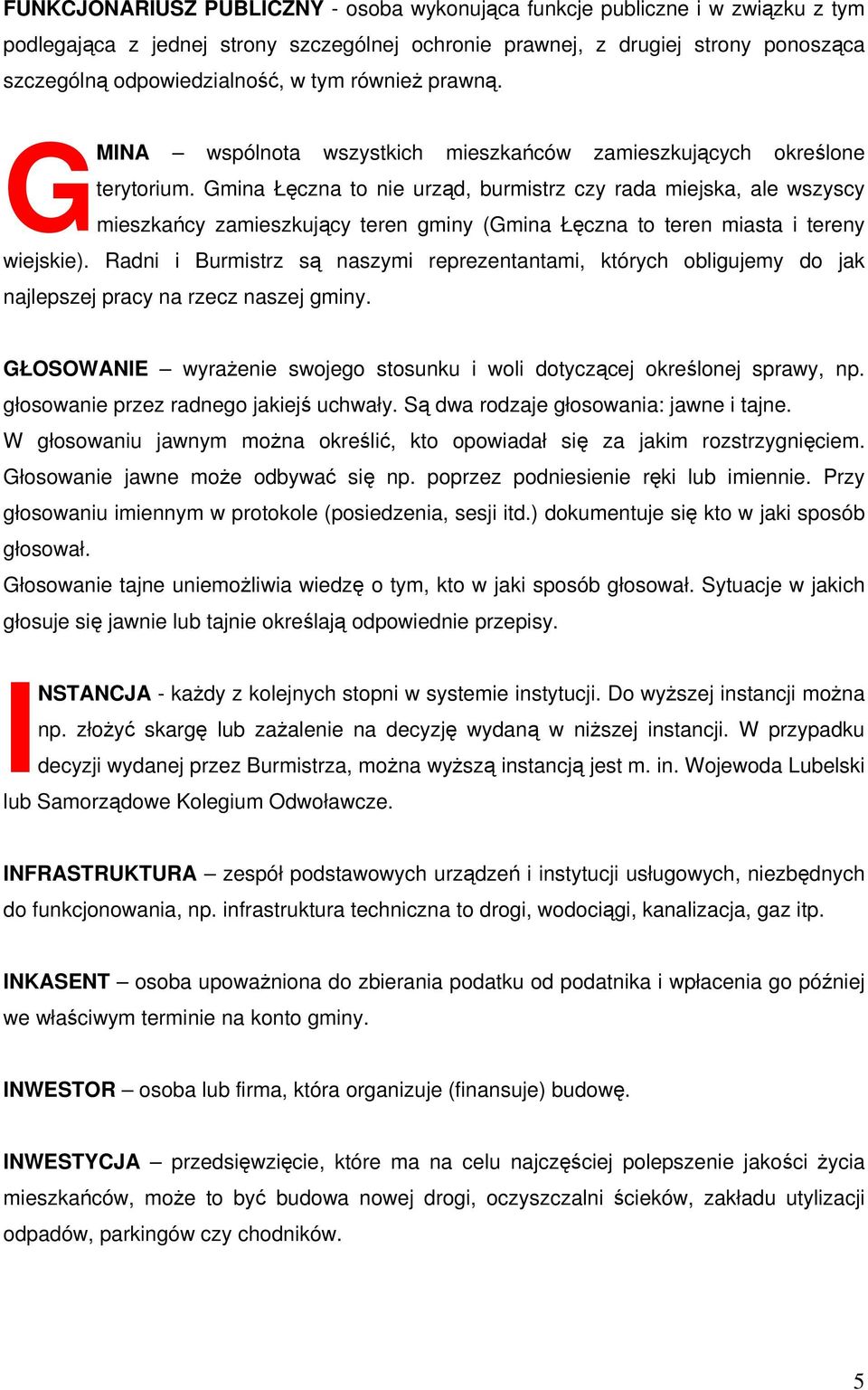 FUNKCJONARIUSZ PUBLICZNY - osoba wykonująca funkcje publiczne i w związku z tym podlegająca z jednej strony szczególnej ochronie prawnej, z drugiej strony ponosząca szczególną odpowiedzialność, w tym również prawną.

GMINA – wspólnota wszystkich mieszkańców zamieszkujących określone terytorium. Gmina Łęczna to nie urząd, burmistrz czy rada miejska, ale wszyscy mieszkańcy zamieszkujący teren gminy (Gmina Łęczna to teren miasta i tereny wiejskie). Radni i Burmistrz są naszymi reprezentantami, których obligujemy do jak najlepszej pracy na rzecz naszej gminy.

GŁOSOWANIE – wyrażenie swojego stosunku i woli dotyczącej określonej sprawy, np. głosowanie przez radnego jakiejś uchwały. Są dwa rodzaje głosowania: jawne i tajne. W głosowaniu jawnym można określić, kto opowiadał się za jakim rozstrzygnięciem. Głosowanie jawne może odbywać się np. poprzez podniesienie ręki lub imiennie. Przy głosowaniu imiennym w protokole (posiedzenia, sesji itd.) dokumentuje się kto w jaki sposób głosował.
Głosowanie tajne uniemożliwia wiedzę o tym, kto w jaki sposób głosował. Sytuacje w jakich głosuje się jawnie lub tajnie określają odpowiednie przepisy.

INSTANCJA - każdy z kolejnych stopni w systemie instytucji. Do wyższej instancji można np. złożyć skargę lub zażalenie na decyzję wydaną w niższej instancji. W przypadku decyzji wydanej przez Burmistrza, można wyższą instancją jest m. in. Wojewoda Lubelski lub Samorządowe Kolegium Odwoławcze.

INFRASTRUKTURA – zespół podstawowych urządzeń i instytucji usługowych, niezbędnych do funkcjonowania, np. infrastruktura techniczna to drogi, wodociągi, kanalizacja, gaz itp.

INKASENT – osoba upoważniona do zbierania podatku od podatnika i wpłacenia go później we właściwym terminie na konto gminy.

INWESTOR – osoba lub firma, która organizuje (finansuje) budowę.

INWESTYCJA – przedsięwzięcie, które ma na celu najczęściej polepszenie jakości życia mieszkańców, może to być budowa nowej drogi, oczyszczalni ścieków, zakładu utylizacji odpadów, parkingów czy chodników.

5